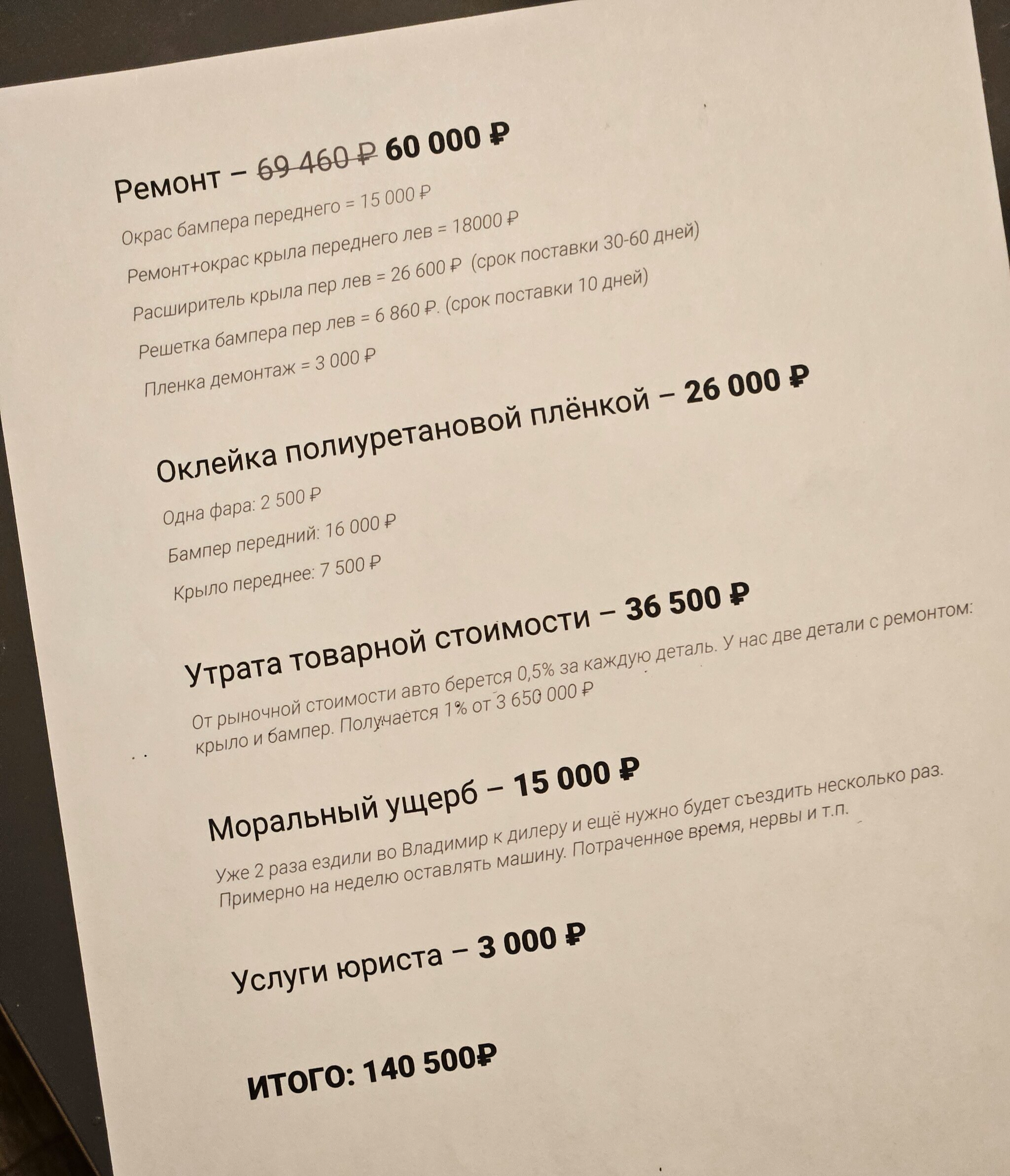 Ремонт – 69 460 ₽ 60 000 ₽

Окрас бампера переднего = 15 000 ₽

Ремонт+окрас крыла переднего лев = 18000 ₽

Расширитель крыла пер лев = 26 600 ₽ (срок поставки 30-60 дней)

Решетка бампера пер лев = 6 860 ₽. (срок поставки 10 дней)

Пленка демонтаж = 3 000 ₽

Оклейка полиуретановой плёнкой – 26 000 ₽

Одна фара: 2 500 ₽

Бампер передний: 16 000 ₽

Крыло переднее: 7 500 ₽

Утрата товарной стоимости – 36 500 ₽

От рыночной стоимости авто берется 0,5% за каждую деталь. У нас две детали с ремонтом: крыло и бампер. Получается 1% от 3 650 000 ₽

Моральный ущерб – 15 000 ₽

Уже 2 раза ездили во Владимир к дилеру и ещё нужно будет съездить несколько раз. Примерно на неделю оставлять машину. Потраченное время, нервы и т.п.

Услуги юриста – 3 000 ₽

ИТОГО: 140 500₽